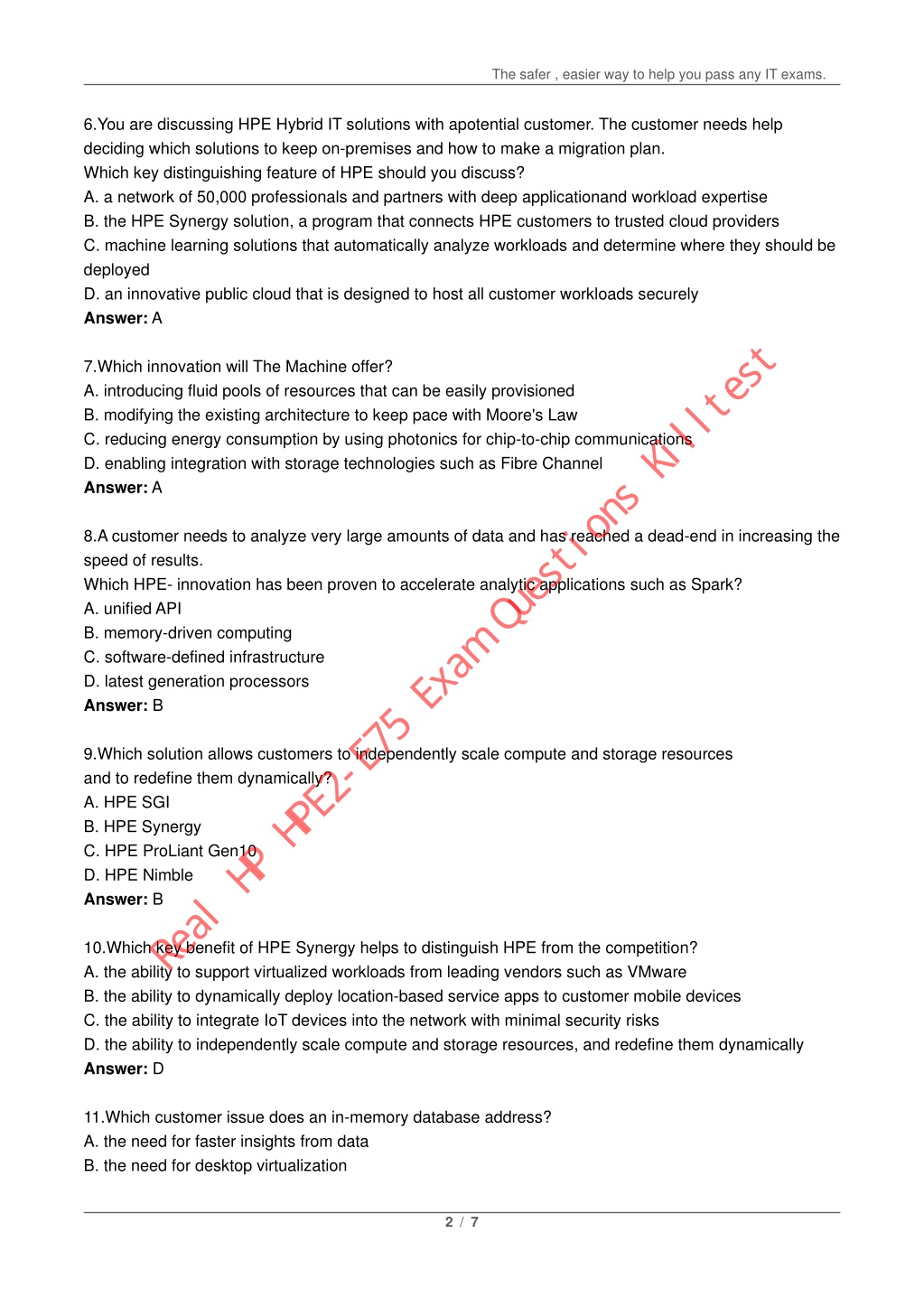 The safer , easier way to help you pass any IT exams.

6.You are discussing HPE Hybrid IT solutions with apotential customer. The customer needs help deciding which solutions to keep on-premises and how to make a migration plan.
Which key distinguishing feature of HPE should you discuss?
A. a network of 50,000 professionals and partners with deep applicationand workload expertise
B. the HPE Synergy solution, a program that connects HPE customers to trusted cloud providers
C. machine learning solutions that automatically analyze workloads and determine where they should be deployed
D. an innovative public cloud that is designed to host all customer workloads securely
Answer: A

7.Which innovation will The Machine offer?
A. introducing fluid pools of resources that can be easily provisioned
B. modifying the existing architecture to keep pace with Moore's Law
C. reducing energy consumption by using photonics for chip-to-chip communications
D. enabling integration with storage technologies such as Fibre Channel
Answer: A

8.A customer needs to analyze very large amounts of data and has reached a dead-end in increasing the speed of results.
Which HPE- innovation has been proven to accelerate analytic applications such as Spark?
A. unified API
B. memory-driven computing
C. software-defined infrastructure
D. latest generation processors
Answer: B

9.Which solution allows customers to independently scale compute and storage resources and to redefine them dynamically?
A. HPE SGI
B. HPE Synergy
C. HPE ProLiant Gen10
D. HPE Nimble
Answer: B

10.Which key benefit of HPE Synergy helps to distinguish HPE from the competition?
A. the ability to support virtualized workloads from leading vendors such as VMware
B. the ability to dynamically deploy location-based service apps to customer mobile devices
C. the ability to integrate IoT devices into the network with minimal security risks
D. the ability to independently scale compute and storage resources, and redefine them dynamically
Answer: D

11.Which customer issue does an in-memory database address?
A. the need for faster insights from data
B. the need for desktop virtualization

Real HP HPE2-E75 Exam Questions Killtest

2 / 7